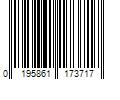 0 195861 173717